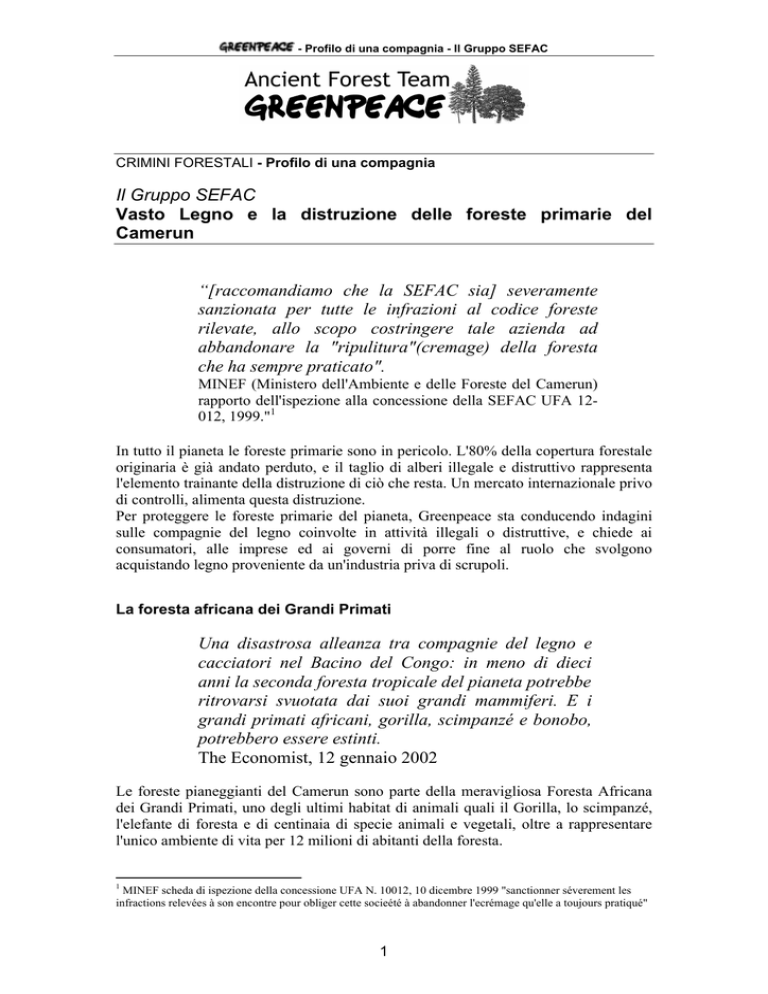 GREENPEACE - Profilo di una compagnia - Il Gruppo SEFAC

Ancient Forest Team
GREENPEACE

CRIMINI FORESTALI - Profilo di una compagnia

Il Gruppo SEFAC
Vasto Legno e la distruzione delle foreste primarie del Camerun

“[raccomandiamo che la SEFAC sia] severamente sanzionata per tutte le infrazioni al codice foreste rilevate, allo scopo costringere tale azienda ad abbandonare la "ripulitura"(cremage) della foresta che ha sempre praticato".
MINEF (Ministero dell'Ambiente e delle Foreste del Camerun) rapporto dell'ispezione alla concessione della SEFAC UFA 12-012, 1999."$^1$

In tutto il pianeta le foreste primarie sono in pericolo. L'80% della copertura forestale originaria è già andato perduto, e il taglio di alberi illegale e distruttivo rappresenta l'elemento trainante della distruzione di ciò che resta. Un mercato internazionale privo di controlli, alimenta questa distruzione.
Per proteggere le foreste primarie del pianeta, Greenpeace sta conducendo indagini sulle compagnie del legno coinvolte in attività illegali o distruttive, e chiede ai consumatori, alle imprese ed ai governi di porre fine al ruolo che svolgono acquistando legno proveniente da un'industria priva di scrupoli.

La foresta africana dei Grandi Primati

Una disastrosa alleanza tra compagnie del legno e cacciatori nel Bacino del Congo: in meno di dieci anni la seconda foresta tropicale del pianeta potrebbe ritrovarsi svuotata dai suoi grandi mammiferi. E i grandi primati africani, gorilla, scimpanzé e bonobo, potrebbero essere estinti.
The Economist, 12 gennaio 2002

Le foreste pianeggianti del Camerun sono parte della meravigliosa Foresta Africana dei Grandi Primati, uno degli ultimi habitat di animali quali il Gorilla, lo scimpanzé, l'elefante di foresta e di centinaia di specie animali e vegetali, oltre a rappresentare l'unico ambiente di vita per 12 milioni di abitanti della foresta.

$^1$ MINEF scheda di ispezione della concessione UFA N. 10012, 10 dicembre 1999 "sanctionner séverement les infractions relevées à son encontre pour obliger cette socieété à abandonner l'ecrémage qu'elle a toujours pratiqué"

1